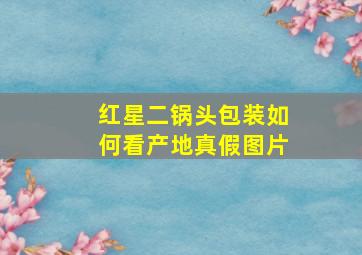 红星二锅头包装如何看产地真假图片